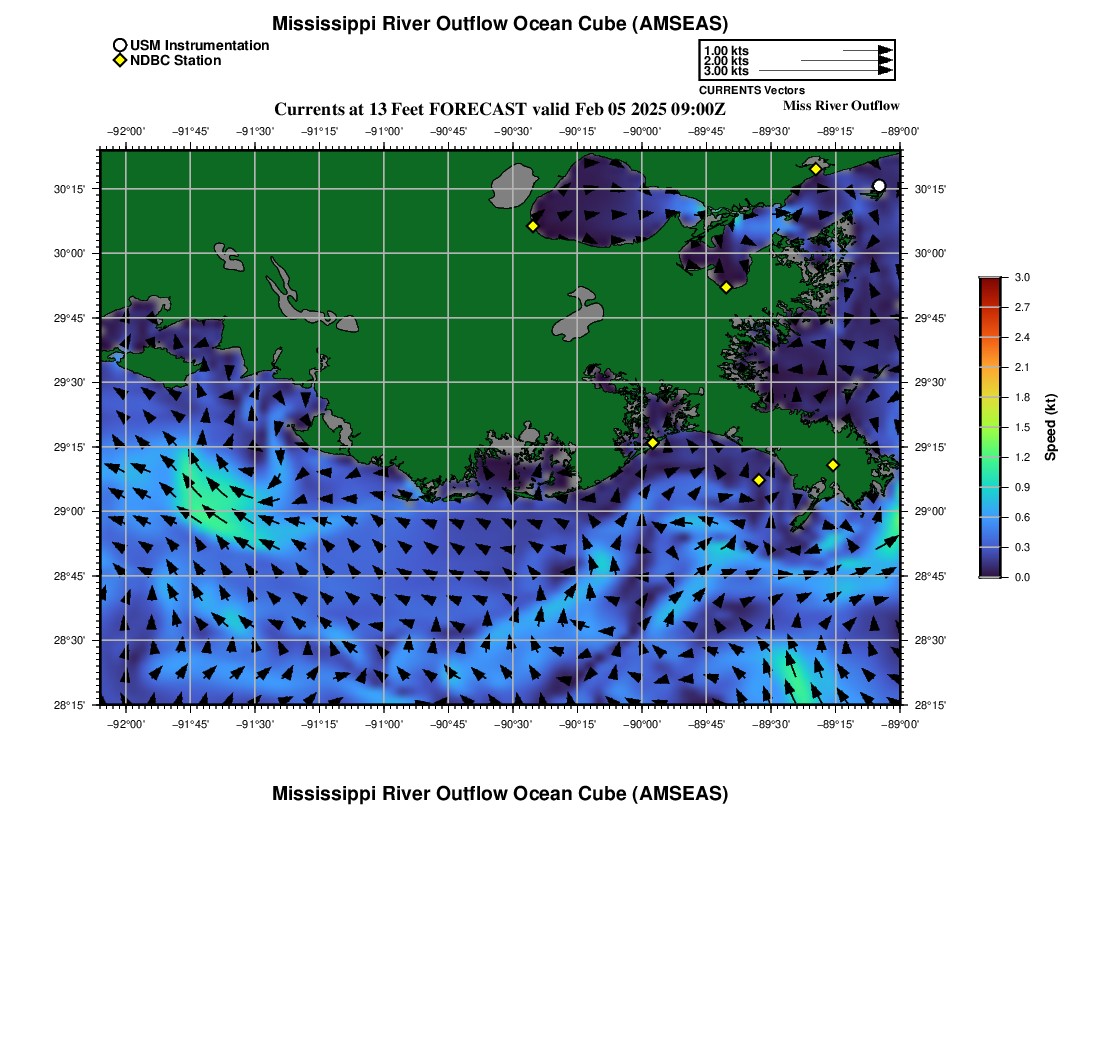 Mississippi River Outflow Ocean Cube (AMSEAS)

USM Instrumentation
NDBC Station

1.00 kts
2.00 kts
3.00 kts
CURRENTS Vectors

Currents at 13 Feet FORECAST valid Feb 05 2025 09:00Z

Miss River Outflow

−92°00' −91°45' −91°30' −91°15' −91°00' −90°45' −90°30' −90°15' −90°00' −89°45' −89°30' −89°15' −89°00'

30°15' 30°00' 29°45' 29°30' 29°15' 29°00' 28°45' 28°30' 28°15'

30°15' 30°00' 29°45' 29°30' 29°15' 29°00' 28°45' 28°30' 28°15'

−92°00' −91°45' −91°30' −91°15' −91°00' −90°45' −90°30' −90°15' −90°00' −89°45' −89°30' −89°15' −89°00'

3.0
2.7
2.4
2.1
1.8
1.5
1.2
0.9
0.6
0.3
0.0
Speed (kt)

Mississippi River Outflow Ocean Cube (AMSEAS)